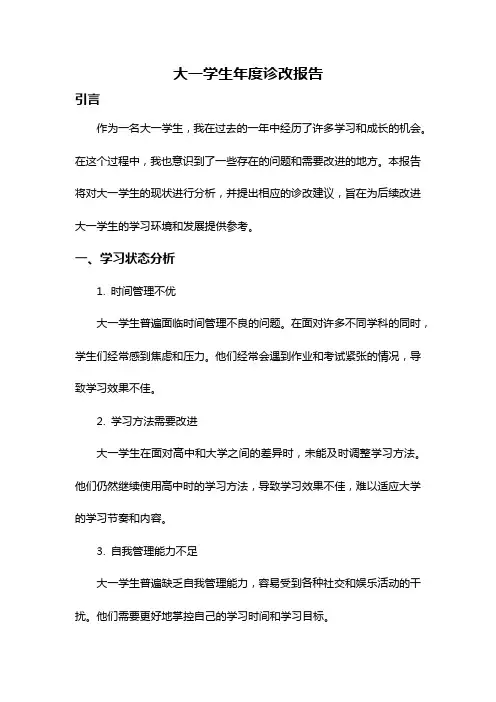 大一学生年度诊改报告

引言

作为一名大一学生，我在过去的一年中经历了许多学习和成长的机会。在这个过程中，我也意识到了一些存在的问题和需要改进的地方。本报告将对大一学生的现状进行分析，并提出相应的诊改建议，旨在为后续改进大一学生的学习环境和发展提供参考。

一、学习状态分析

1. 时间管理不优

大一学生普遍面临时间管理不良的问题。在面对许多不同学科的同时，学生们经常感到焦虑和压力。他们经常会遇到作业和考试紧张的情况，导致学习效果不佳。

2. 学习方法需要改进

大一学生在面对高中和大学之间的差异时，未能及时调整学习方法。他们仍然继续使用高中时的学习方法，导致学习效果不佳，难以适应大学的学习节奏和内容。

3. 自我管理能力不足

大一学生普遍缺乏自我管理能力，容易受到各种社交和娱乐活动的干扰。他们需要更好地掌控自己的学习时间和学习目标。